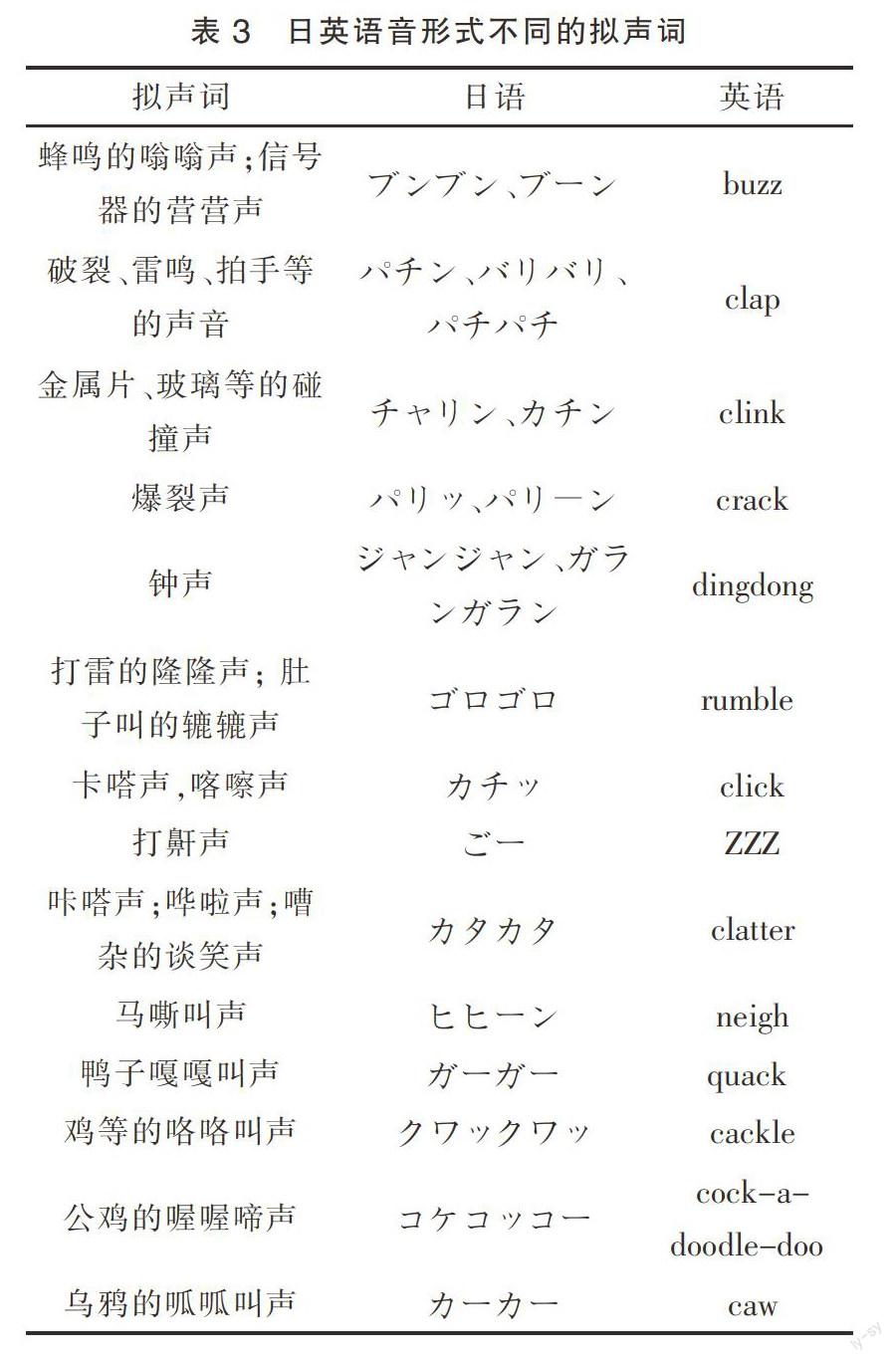 表 3　日英语音形式不同的拟声词

| 拟声词 | 日语 | 英语 |
|---|---|---|
| 蜂鸣的嗡嗡声；信号器的营营声 | ブンブン、ブーン | buzz |
| 破裂、雷鸣、拍手等的声音 | パチン、バリバリ、パチパチ | clap |
| 金属片、玻璃等的碰撞声 | チャリン、カチン | clink |
| 爆裂声 | パリッ、パリーン | crack |
| 钟声 | ジャンジャン、ガランガラン | dingdong |
| 打雷的隆隆声；肚子叫的辘辘声 | ゴロゴロ | rumble |
| 卡嗒声，喀嚓声 | カチッ | click |
| 打鼾声 | ごー | ZZZ |
| 咔嗒声；哗啦声；嘈杂的谈笑声 | カタカタ | clatter |
| 马嘶叫声 | ヒヒーン | neigh |
| 鸭子嘎嘎叫声 | ガーガー | quack |
| 鸡等的咯咯叫声 | クワックワッ | cackle |
| 公鸡的喔喔啼声 | コケコッコー | cock-a-doodle-doo |
| 乌鸦的呱呱叫声 | カーカー | caw |